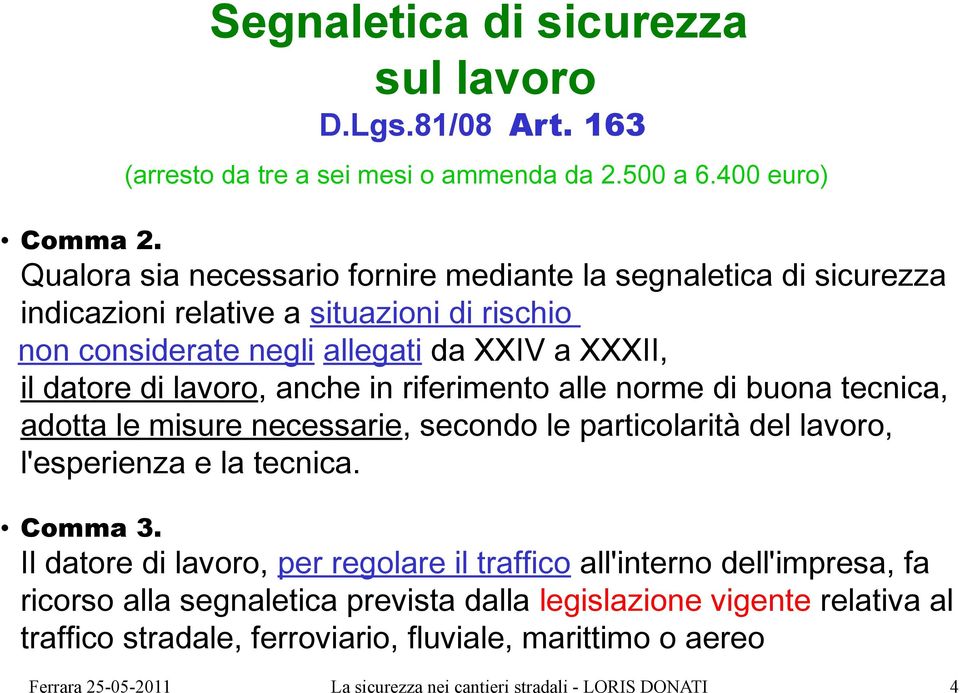 Segnaletica di sicurezza sul lavoro
D.Lgs.81/08 Art. 163

(arresto da tre a sei mesi o ammenda da 2.500 a 6.400 euro)

• Comma 2.
Qualora sia necessario fornire mediante la segnaletica di sicurezza indicazioni relative a situazioni di rischio non considerate negli allegati da XXIV a XXXII, il datore di lavoro, anche in riferimento alle norme di buona tecnica, adotta le misure necessarie, secondo le particolarità del lavoro, l'esperienza e la tecnica.

• Comma 3.
Il datore di lavoro, per regolare il traffico all'interno dell'impresa, fa ricorso alla segnaletica prevista dalla legislazione vigente relativa al traffico stradale, ferroviario, fluviale, marittimo o aereo

Ferrara 25-05-2011 La sicurezza nei cantieri stradali - LORIS DONATI 4